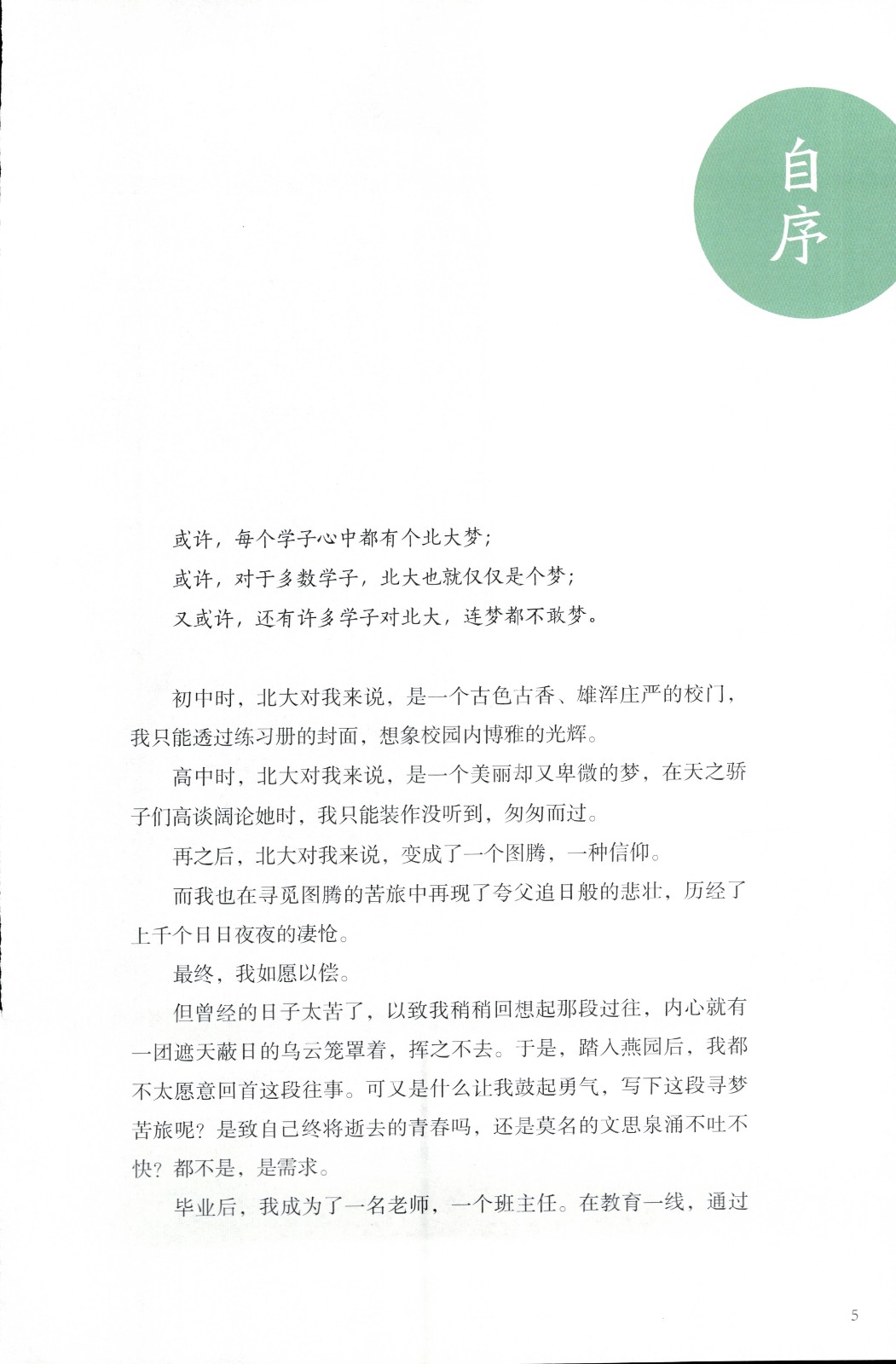 自序

或许，每个学子心中都有个北大梦；

或许，对于多数学子，北大也就仅仅是个梦；

又或许，还有许多学子对北大，连梦都不敢梦。

初中时，北大对我来说，是一个古色古香、雄浑庄严的校门，我只能透过练习册的封面，想象校园内博雅的光辉。

高中时，北大对我来说，是一个美丽却又卑微的梦，在天之骄子们高谈阔论她时，我只能装作没听到，匆匆而过。

再之后，北大对我来说，变成了一个图腾，一种信仰。

而我也在寻觅图腾的苦旅中再现了夸父追日般的悲壮，历经了上千个日日夜夜的凄怆。

最终，我如愿以偿。

但曾经的日子太苦了，以致我稍稍回想起那段过往，内心就有一团遮天蔽日的乌云笼罩着，挥之不去。于是，踏入燕园后，我都不太愿意回首这段往事。可又是什么让我鼓起勇气，写下这段寻梦苦旅呢？是致自己终将逝去的青春吗，还是莫名的文思泉涌不吐不快？都不是，是需求。

毕业后，我成为了一名老师，一个班主任。在教育一线，通过

5